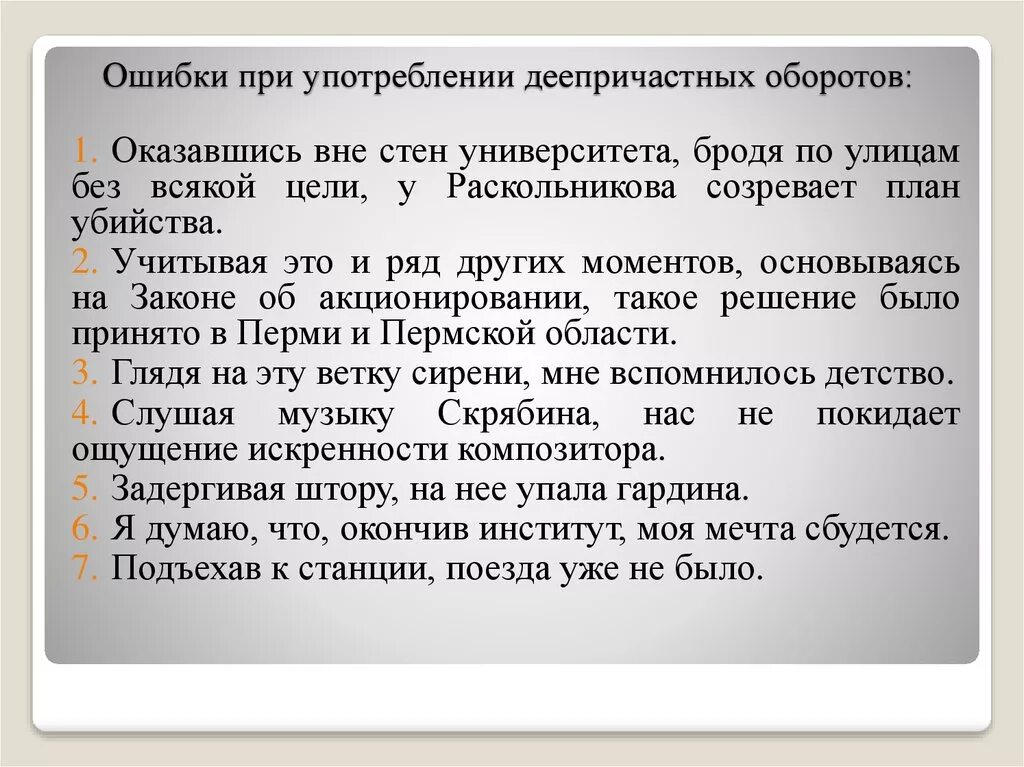 Ошибки при употреблении деепричастных оборотов:

1. Оказавшись вне стен университета, бродя по улицам без всякой цели, у Раскольникова созревает план убийства.
2. Учитывая это и ряд других моментов, основываясь на Законе об акционировании, такое решение было принято в Перми и Пермской области.
3. Глядя на эту ветку сирени, мне вспомнилось детство.
4. Слушая музыку Скрябина, нас не покидает ощущение искренности композитора.
5. Задергивая штору, на нее упала гардина.
6. Я думаю, что, окончив институт, моя мечта сбудется.
7. Подъехав к станции, поезда уже не было.